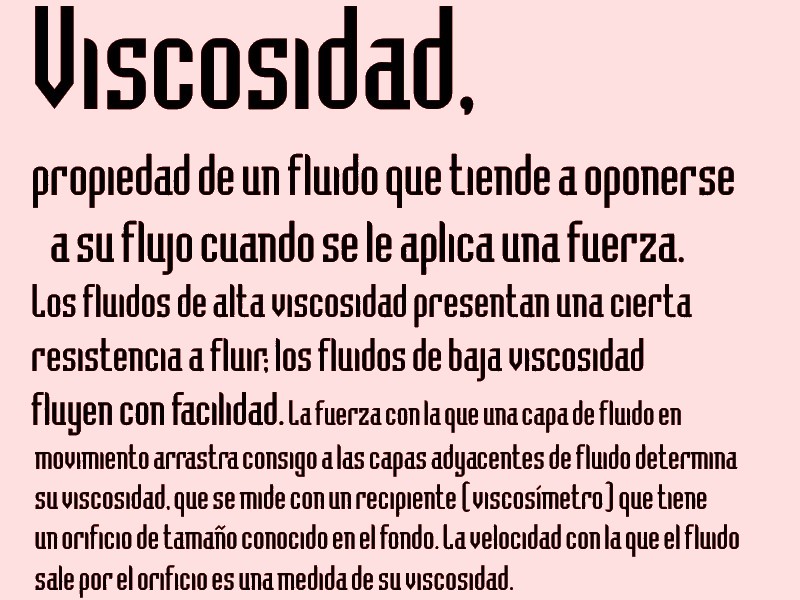 Viscosidad,

propiedad de un fluido que tiende a oponerse a su flujo cuando se le aplica una fuerza.

Los fluidos de alta viscosidad presentan una cierta resistencia a fluir; los fluidos de baja viscosidad fluyen con facilidad. La fuerza con la que una capa de fluido en movimiento arrastra consigo a las capas adyacentes de fluido determina su viscosidad, que se mide con un recipiente (viscosímetro) que tiene un orificio de tamaño conocido en el fondo. La velocidad con la que el fluido sale por el orificio es una medida de su viscosidad.